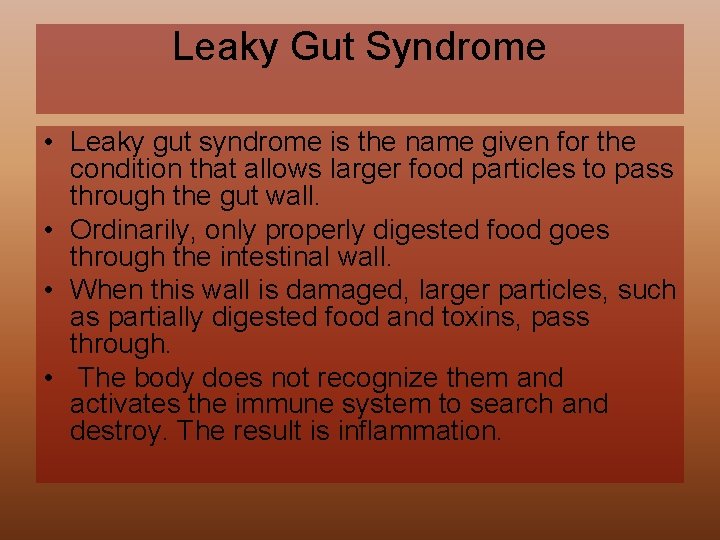 Leaky Gut Syndrome

• Leaky gut syndrome is the name given for the condition that allows larger food particles to pass through the gut wall.
• Ordinarily, only properly digested food goes through the intestinal wall.
• When this wall is damaged, larger particles, such as partially digested food and toxins, pass through.
• The body does not recognize them and activates the immune system to search and destroy. The result is inflammation.